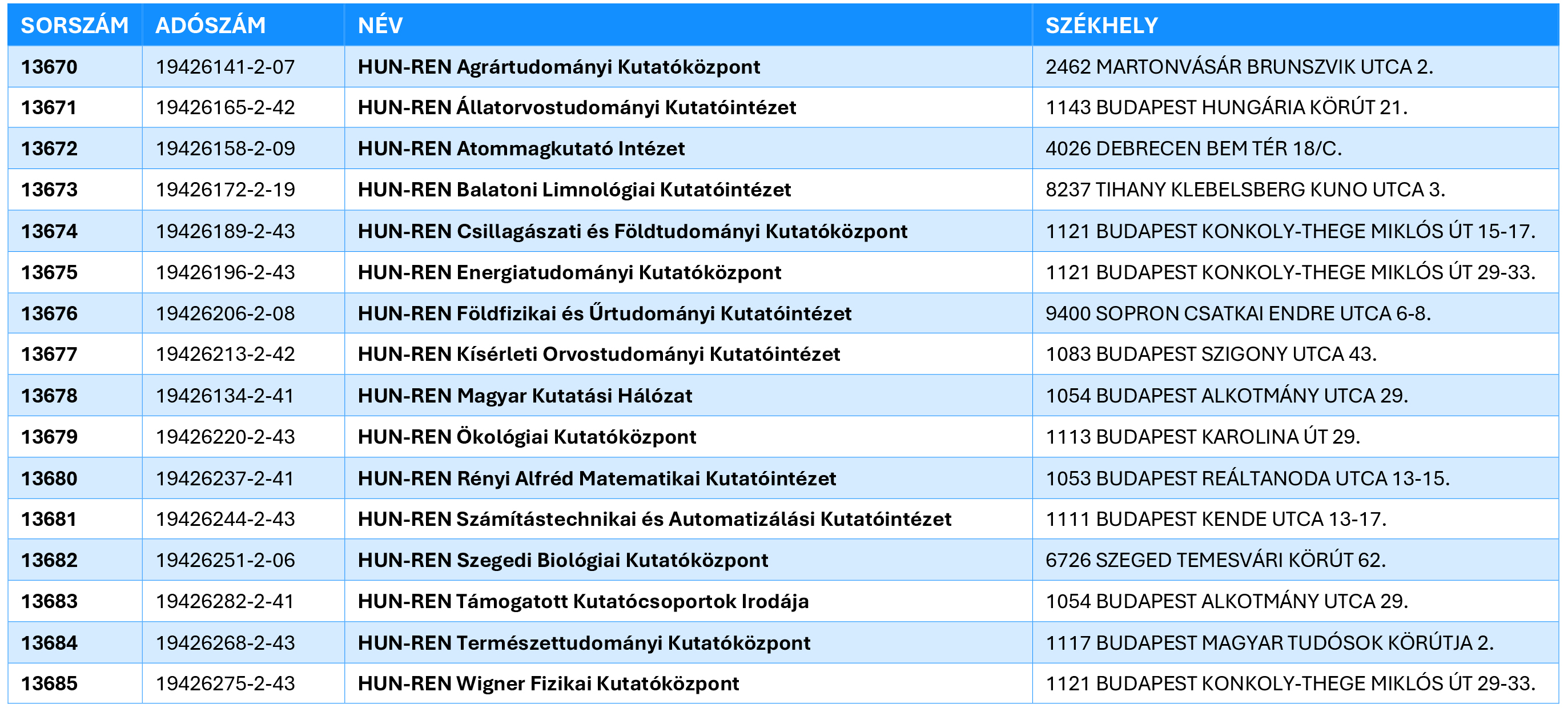 | SORSZÁM | ADÓSZÁM | NÉV | SZÉKHELY |
|---|---|---|---|
| 13670 | 19426141-2-07 | HUN-REN Agrártudományi Kutatóközpont | 2462 MARTONVÁSÁR BRUNSZVIK UTCA 2. |
| 13671 | 19426165-2-42 | HUN-REN Állatorvostudományi Kutatóintézet | 1143 BUDAPEST HUNGÁRIA KÖRÚT 21. |
| 13672 | 19426158-2-09 | HUN-REN Atommagkutató Intézet | 4026 DEBRECEN BEM TÉR 18/C. |
| 13673 | 19426172-2-19 | HUN-REN Balatoni Limnológiai Kutatóintézet | 8237 TIHANY KLEBELSBERG KUNO UTCA 3. |
| 13674 | 19426189-2-43 | HUN-REN Csillagászati és Földtudományi Kutatóközpont | 1121 BUDAPEST KONKOLY-THEGE MIKLÓS ÚT 15-17. |
| 13675 | 19426196-2-43 | HUN-REN Energiatudományi Kutatóközpont | 1121 BUDAPEST KONKOLY-THEGE MIKLÓS ÚT 29-33. |
| 13676 | 19426206-2-08 | HUN-REN Földfizikai és Űrtudományi Kutatóintézet | 9400 SOPRON CSATKAI ENDRE UTCA 6-8. |
| 13677 | 19426213-2-42 | HUN-REN Kísérleti Orvostudományi Kutatóintézet | 1083 BUDAPEST SZIGONY UTCA 43. |
| 13678 | 19426134-2-41 | HUN-REN Magyar Kutatási Hálózat | 1054 BUDAPEST ALKOTMÁNY UTCA 29. |
| 13679 | 19426220-2-43 | HUN-REN Ökológiai Kutatóközpont | 1113 BUDAPEST KAROLINA ÚT 29. |
| 13680 | 19426237-2-41 | HUN-REN Rényi Alfréd Matematikai Kutatóintézet | 1053 BUDAPEST REÁLTANODA UTCA 13-15. |
| 13681 | 19426244-2-43 | HUN-REN Számítástechnikai és Automatizálási Kutatóintézet | 1111 BUDAPEST KENDE UTCA 13-17. |
| 13682 | 19426251-2-06 | HUN-REN Szegedi Biológiai Kutatóközpont | 6726 SZEGED TEMESVÁRI KÖRÚT 62. |
| 13683 | 19426282-2-41 | HUN-REN Támogatott Kutatócsoportok Irodája | 1054 BUDAPEST ALKOTMÁNY UTCA 29. |
| 13684 | 19426268-2-43 | HUN-REN Természettudományi Kutatóközpont | 1117 BUDAPEST MAGYAR TUDÓSOK KÖRÚTJA 2. |
| 13685 | 19426275-2-43 | HUN-REN Wigner Fizikai Kutatóközpont | 1121 BUDAPEST KONKOLY-THEGE MIKLÓS ÚT 29-33. |